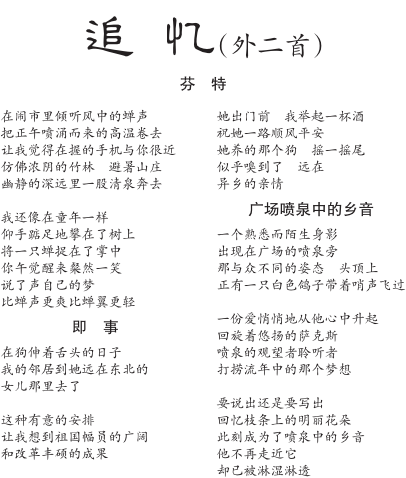 追　忆（外二首）

芬　特

在闹市里倾听风中的蝉声
把正午喷涌而来的高温卷去
让我觉得在握的手机与你很近
仿佛浓阴的竹林　避暑山庄
幽静的深远里一股清泉奔去

我还像在童年一样
仰手踮足地攀在了树上
将一只蝉捉在了掌中
你午觉醒来粲然一笑
说了声自己的梦
比蝉声更爽比蝉翼更轻

即　事

在狗伸着舌头的日子
我的邻居到她远在东北的
女儿那里去了

这种有意的安排
让我想到祖国幅员的广阔
和改革丰硕的成果

她出门前　我举起一杯酒
祝她一路顺风平安
她养的那个狗　摇一摇尾
似乎嗅到了　远在
异乡的亲情

广场喷泉中的乡音

一个熟悉而陌生身影
出现在广场的喷泉旁
那与众不同的姿态　头顶上
正有一只白色鸽子带着哨声飞过

一份爱悄悄地从他心中升起
回旋着悠扬的萨克斯
喷泉的观望者聆听者
打捞流年中的那个梦想

要说出还是要写出
回忆枝条上的明丽花朵
此刻成为了喷泉中的乡音
他不再走近它
却已被淋湿淋透